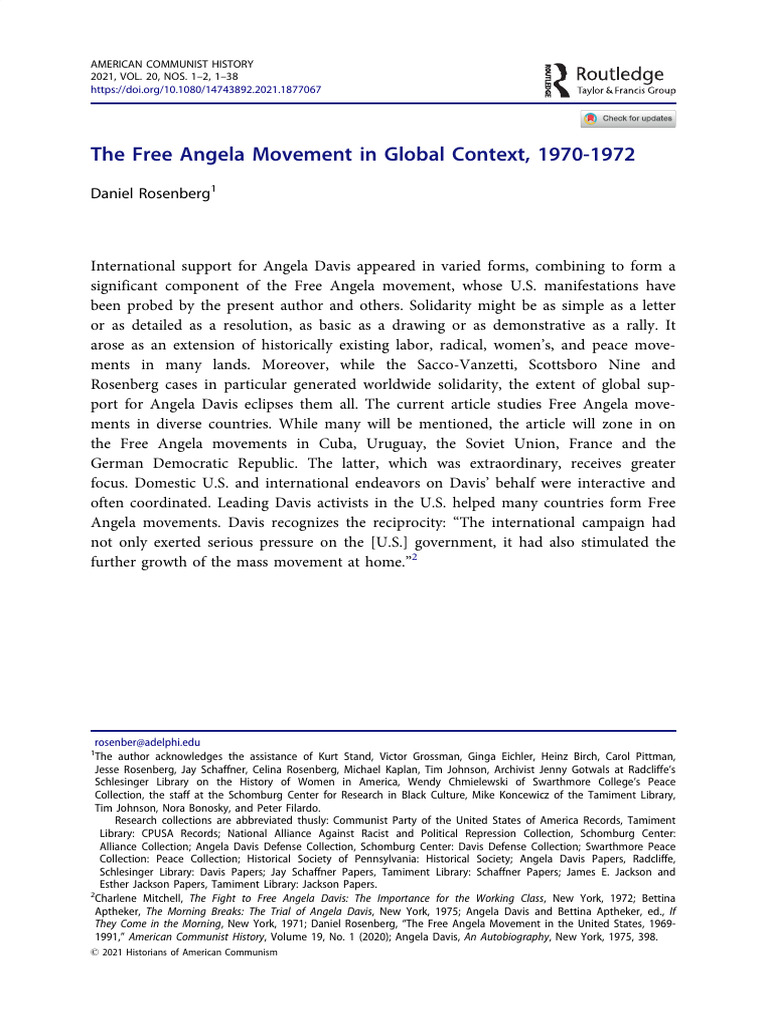 AMERICAN COMMUNIST HISTORY
2021, VOL. 20, NOS. 1–2, 1–38
https://doi.org/10.1080/14743892.2021.1877067

ROUTLEDGE Routledge
Taylor & Francis Group

Check for updates

The Free Angela Movement in Global Context, 1970-1972

Daniel Rosenberg$^1$

International support for Angela Davis appeared in varied forms, combining to form a significant component of the Free Angela movement, whose U.S. manifestations have been probed by the present author and others. Solidarity might be as simple as a letter or as detailed as a resolution, as basic as a drawing or as demonstrative as a rally. It arose as an extension of historically existing labor, radical, women's, and peace movements in many lands. Moreover, while the Sacco-Vanzetti, Scottsboro Nine and Rosenberg cases in particular generated worldwide solidarity, the extent of global support for Angela Davis eclipses them all. The current article studies Free Angela movements in diverse countries. While many will be mentioned, the article will zone in on the Free Angela movements in Cuba, Uruguay, the Soviet Union, France and the German Democratic Republic. The latter, which was extraordinary, receives greater focus. Domestic U.S. and international endeavors on Davis' behalf were interactive and often coordinated. Leading Davis activists in the U.S. helped many countries form Free Angela movements. Davis recognizes the reciprocity: "The international campaign had not only exerted serious pressure on the [U.S.] government, it had also stimulated the further growth of the mass movement at home."$^2$

rosenber@adelphi.edu
$^1$The author acknowledges the assistance of Kurt Stand, Victor Grossman, Ginga Eichler, Heinz Birch, Carol Pittman, Jesse Rosenberg, Jay Schaffner, Celina Rosenberg, Michael Kaplan, Tim Johnson, Archivist Jenny Gotwals at Radcliffe's Schlesinger Library on the History of Women in America, Wendy Chmielewski of Swarthmore College's Peace Collection, the staff at the Schomburg Center for Research in Black Culture, Mike Koncewicz of the Tamiment Library, Tim Johnson, Nora Bonosky, and Peter Filardo.
Research collections are abbreviated thusly: Communist Party of the United States of America Records, Tamiment Library: CPUSA Records; National Alliance Against Racist and Political Repression Collection, Schomburg Center: Alliance Collection; Angela Davis Defense Collection, Schomburg Center: Davis Defense Collection; Swarthmore Peace Collection: Peace Collection; Historical Society of Pennsylvania: Historical Society; Angela Davis Papers, Radcliffe, Schlesinger Library: Davis Papers; Jay Schaffner Papers, Tamiment Library: Schaffner Papers; James E. Jackson and Esther Jackson Papers, Tamiment Library: Jackson Papers.
$^2$Charlene Mitchell, The Fight to Free Angela Davis: The Importance for the Working Class, New York, 1972; Bettina Aptheker, The Morning Breaks: The Trial of Angela Davis, New York, 1975; Angela Davis and Bettina Aptheker, ed., If They Come in the Morning, New York, 1971; Daniel Rosenberg, "The Free Angela Movement in the United States, 1969-1991," American Communist History, Volume 19, No. 1 (2020); Angela Davis, An Autobiography, New York, 1975, 398.
© 2021 Historians of American Communism